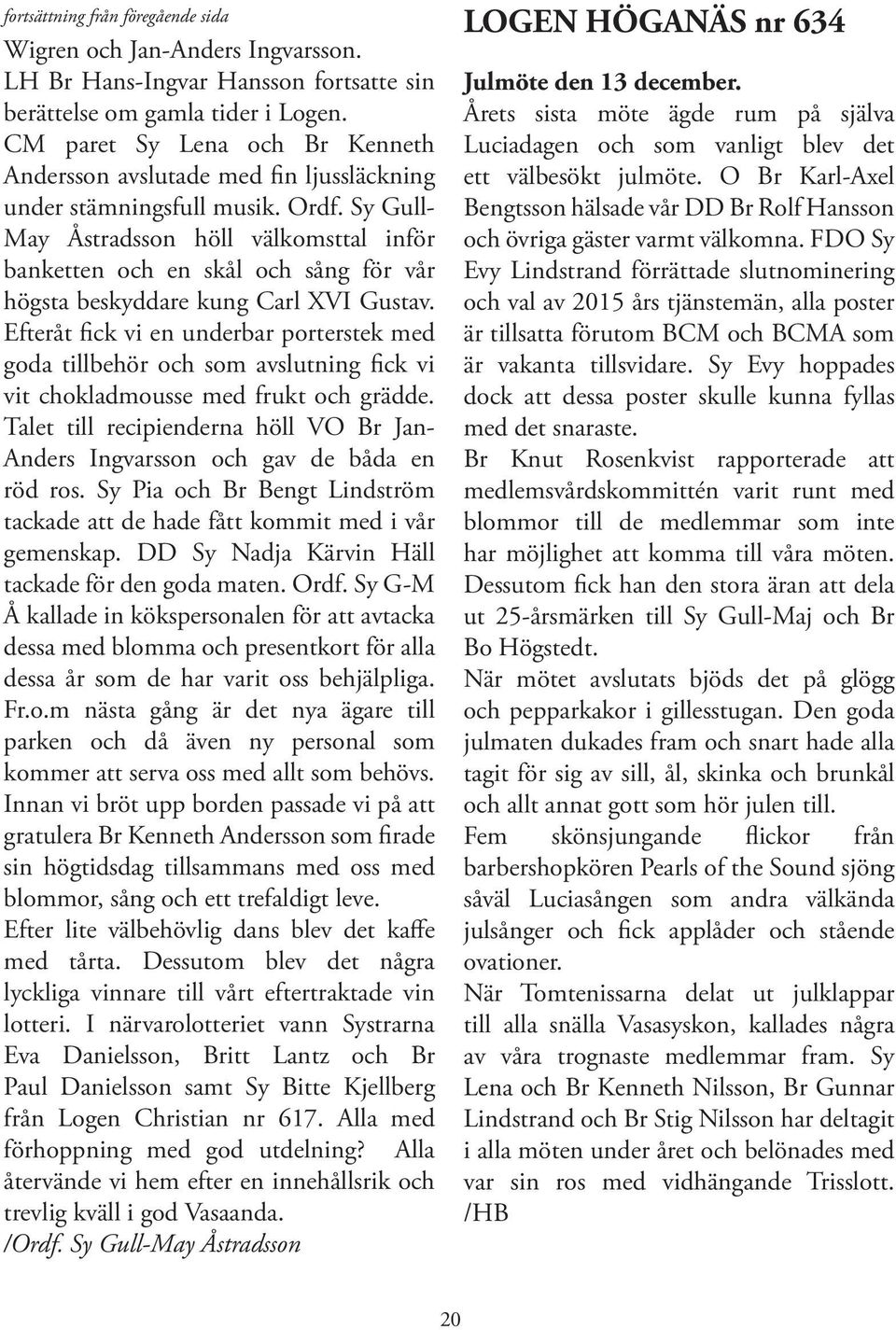 fortsättning från föregående sida

Wigren och Jan-Anders Ingvarsson. LH Br Hans-Ingvar Hansson fortsatte sin berättelse om gamla tider i Logen. CM paret Sy Lena och Br Kenneth Andersson avslutade med fin ljussläckning under stämningsfull musik. Ordf. Sy Gull-May Åstradsson höll välkomsttal inför banketten och en skål och sång för vår högsta beskyddare kung Carl XVI Gustav. Efteråt fick vi en underbar porterstek med goda tillbehör och som avslutning fick vi vit chokladmousse med frukt och grädde. Talet till recipienderna höll VO Br Jan-Anders Ingvarsson och gav de båda en röd ros. Sy Pia och Br Bengt Lindström tackade att de hade fått kommit med i vår gemenskap. DD Sy Nadja Kärvin Häll tackade för den goda maten. Ordf. Sy G-M Å kallade in kökspersonalen för att avtacka dessa med blomma och presentkort för alla dessa år som de har varit oss behjälpliga. Fr.o.m nästa gång är det nya ägare till parken och då även ny personal som kommer att serva oss med allt som behövs.
Innan vi bröt upp borden passade vi på att gratulera Br Kenneth Andersson som firade sin högtidsdag tillsammans med oss med blommor, sång och ett trefaldigt leve.
Efter lite välbehövlig dans blev det kaffe med tårta. Dessutom blev det några lyckliga vinnare till vårt eftertraktade vin lotteri. I närvarolotteriet vann Systrarna Eva Danielsson, Britt Lantz och Br Paul Danielsson samt Sy Bitte Kjellberg från Logen Christian nr 617. Alla med förhoppning med god utdelning? Alla återvände vi hem efter en innehållsrik och trevlig kväll i god Vasaanda.
/Ordf. Sy Gull-May Åstradsson

LOGEN HÖGANÄS nr 634

Julmöte den 13 december.
Årets sista möte ägde rum på själva Luciadagen och som vanligt blev det ett välbesökt julmöte. O Br Karl-Axel Bengtsson hälsade vår DD Br Rolf Hansson och övriga gäster varmt välkomna. FDO Sy Evy Lindstrand förrättade slutnominering och val av 2015 års tjänstemän, alla poster är tillsatta förutom BCM och BCMA som är vakanta tillsvidare. Sy Evy hoppades dock att dessa poster skulle kunna fyllas med det snaraste.
Br Knut Rosenkvist rapporterade att medlemsvårdskommittén varit runt med blommor till de medlemmar som inte har möjlighet att komma till våra möten. Dessutom fick han den stora äran att dela ut 25-årsmärken till Sy Gull-Maj och Br Bo Högstedt.
När mötet avslutats bjöds det på glögg och pepparkakor i gillesstugan. Den goda julmaten dukades fram och snart hade alla tagit för sig av sill, ål, skinka och brunkål och allt annat gott som hör julen till.
Fem skönsjungande flickor från barbershopkören Pearls of the Sound sjöng såväl Luciasången som andra välkända julsånger och fick applåder och stående ovationer.
När Tomtenissarna delat ut julklappar till alla snälla Vasasyskon, kallades några av våra trognaste medlemmar fram. Sy Lena och Br Kenneth Nilsson, Br Gunnar Lindstrand och Br Stig Nilsson har deltagit i alla möten under året och belönades med var sin ros med vidhängande Trisslott.
/HB

20